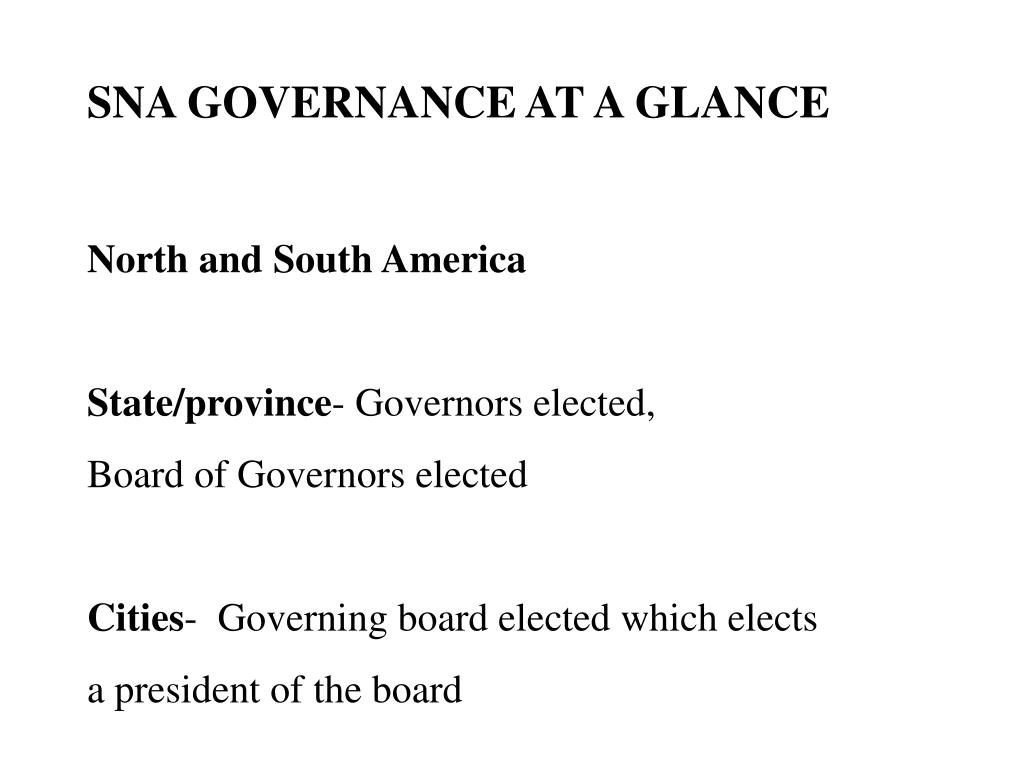 SNA GOVERNANCE AT A GLANCE

North and South America

State/province- Governors elected,
Board of Governors elected

Cities- Governing board elected which elects
a president of the board